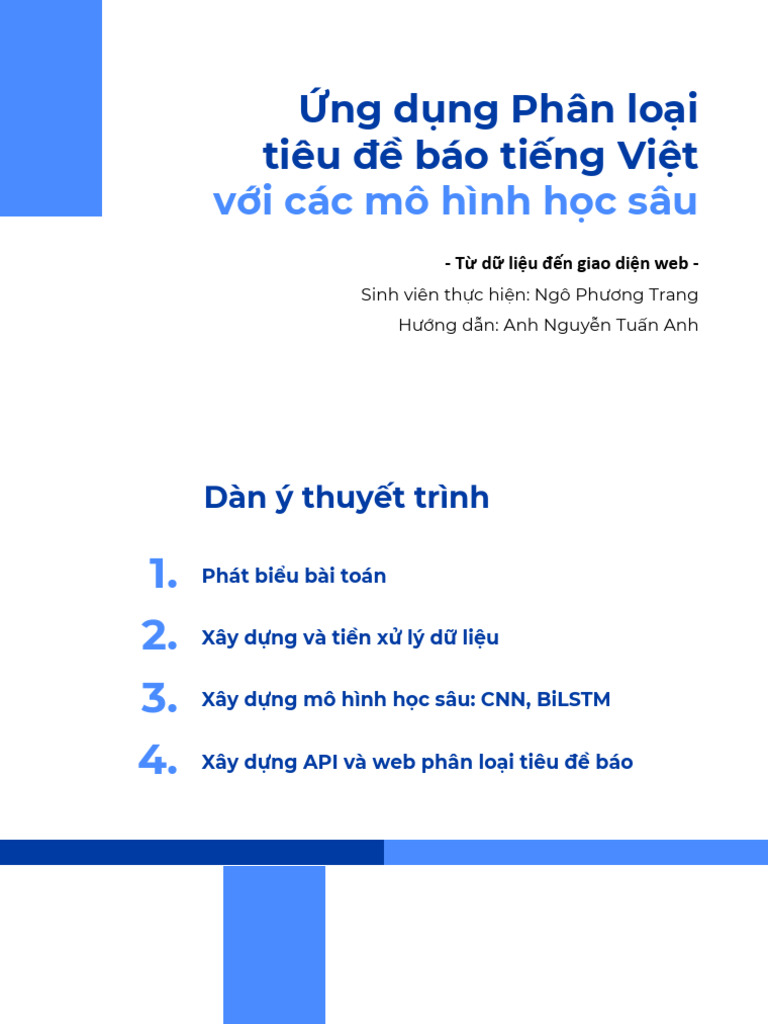 Ứng dụng Phân loại tiêu đề báo tiếng Việt
với các mô hình học sâu

- Từ dữ liệu đến giao diện web -
Sinh viên thực hiện: Ngô Phương Trang
Hướng dẫn: Anh Nguyễn Tuấn Anh

Dàn ý thuyết trình

1. Phát biểu bài toán

2. Xây dựng và tiền xử lý dữ liệu

3. Xây dựng mô hình học sâu: CNN, BiLSTM

4. Xây dựng API và web phân loại tiêu đề báo